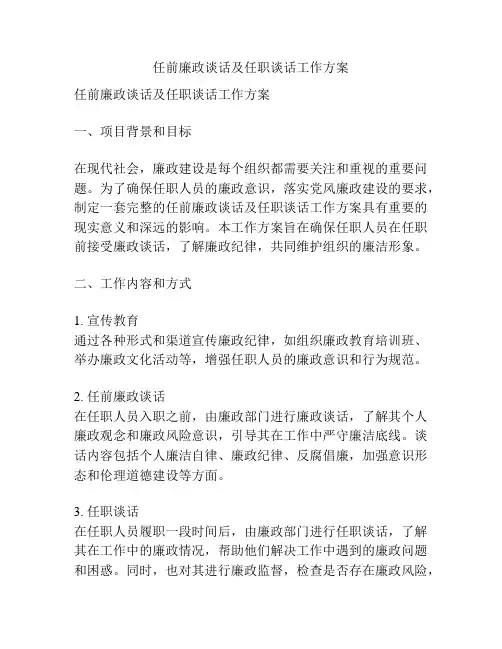 任前廉政谈话及任职谈话工作方案

任前廉政谈话及任职谈话工作方案

一、项目背景和目标

在现代社会，廉政建设是每个组织都需要关注和重视的重要问题。为了确保任职人员的廉政意识，落实党风廉政建设的要求，制定一套完整的任前廉政谈话及任职谈话工作方案具有重要的现实意义和深远的影响。本工作方案旨在确保任职人员在任职前接受廉政谈话，了解廉政纪律，共同维护组织的廉洁形象。

二、工作内容和方式

1. 宣传教育
通过各种形式和渠道宣传廉政纪律，如组织廉政教育培训班、举办廉政文化活动等，增强任职人员的廉政意识和行为规范。

2. 任前廉政谈话
在任职人员入职之前，由廉政部门进行廉政谈话，了解其个人廉政观念和廉政风险意识，引导其在工作中严守廉洁底线。谈话内容包括个人廉洁自律、廉政纪律、反腐倡廉，加强意识形态和伦理道德建设等方面。

3. 任职谈话
在任职人员履职一段时间后，由廉政部门进行任职谈话，了解其在工作中的廉政情况，帮助他们解决工作中遇到的廉政问题和困惑。同时，也对其进行廉政监督，检查是否存在廉政风险，